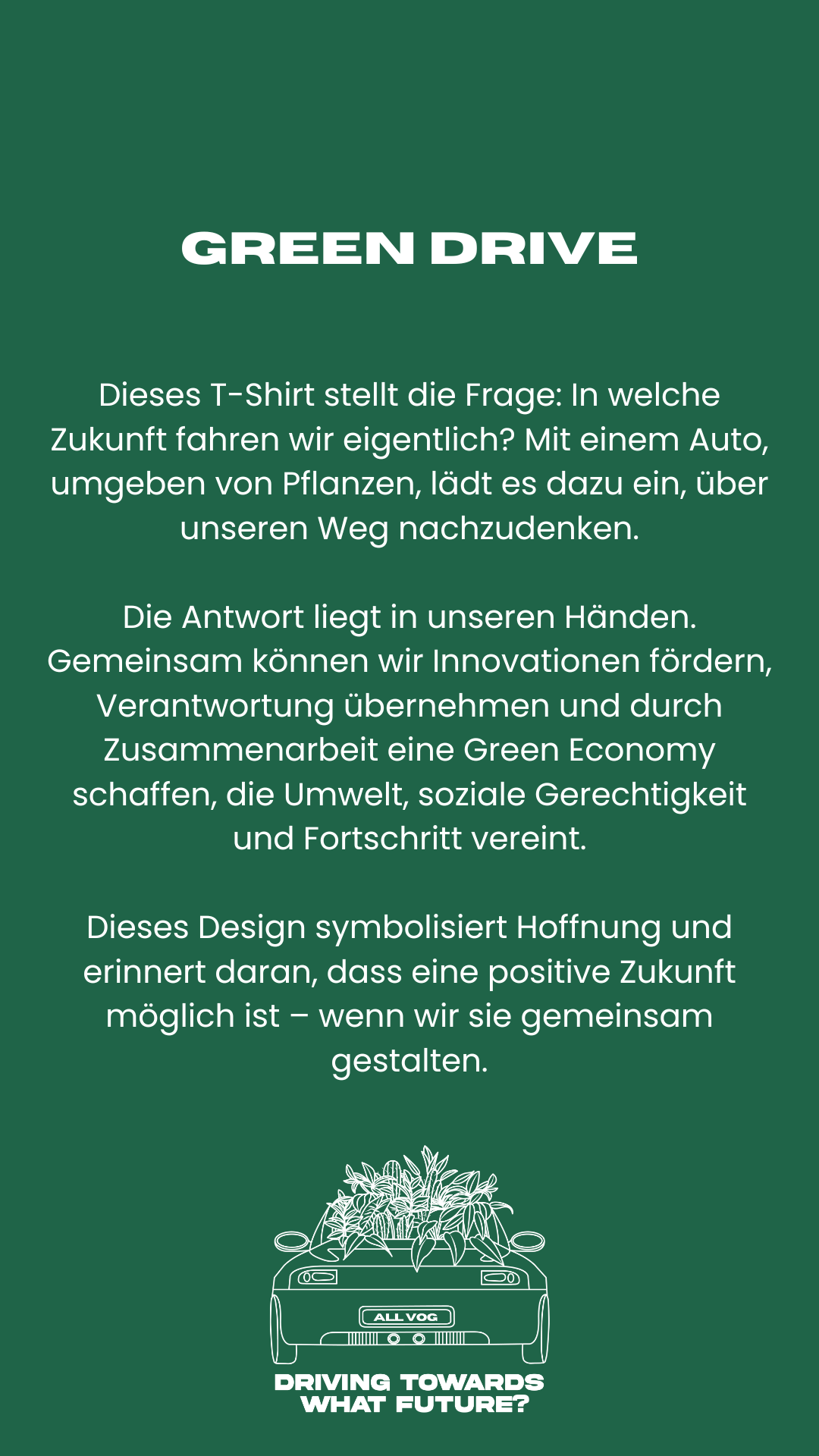 GREEN DRIVE

Dieses T-Shirt stellt die Frage: In welche Zukunft fahren wir eigentlich? Mit einem Auto, umgeben von Pflanzen, lädt es dazu ein, über unseren Weg nachzudenken.

Die Antwort liegt in unseren Händen. Gemeinsam können wir Innovationen fördern, Verantwortung übernehmen und durch Zusammenarbeit eine Green Economy schaffen, die Umwelt, soziale Gerechtigkeit und Fortschritt vereint.

Dieses Design symbolisiert Hoffnung und erinnert daran, dass eine positive Zukunft möglich ist – wenn wir sie gemeinsam gestalten.

ALL VOG

DRIVING TOWARDS
WHAT FUTURE?